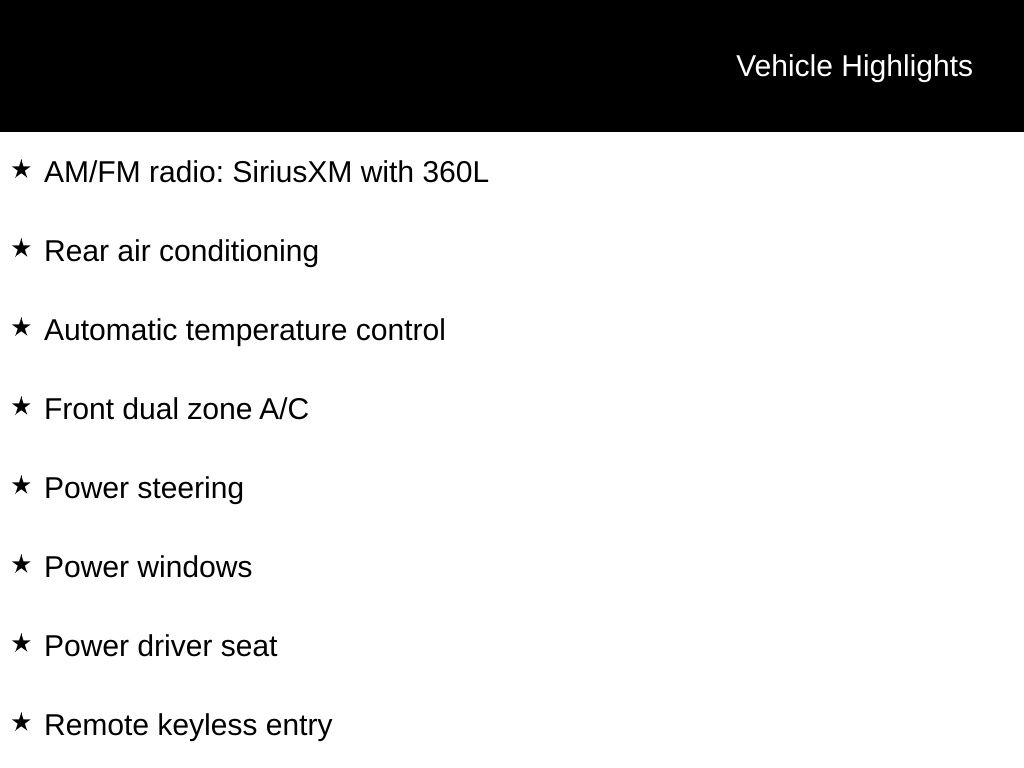 Vehicle Highlights

★ AM/FM radio: SiriusXM with 360L

★ Rear air conditioning

★ Automatic temperature control

★ Front dual zone A/C

★ Power steering

★ Power windows

★ Power driver seat

★ Remote keyless entry